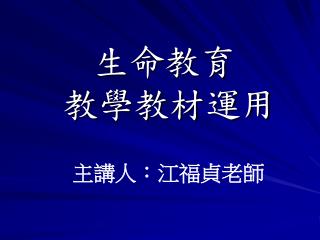 生命教育
教學教材運用

主講人：江福貞老師